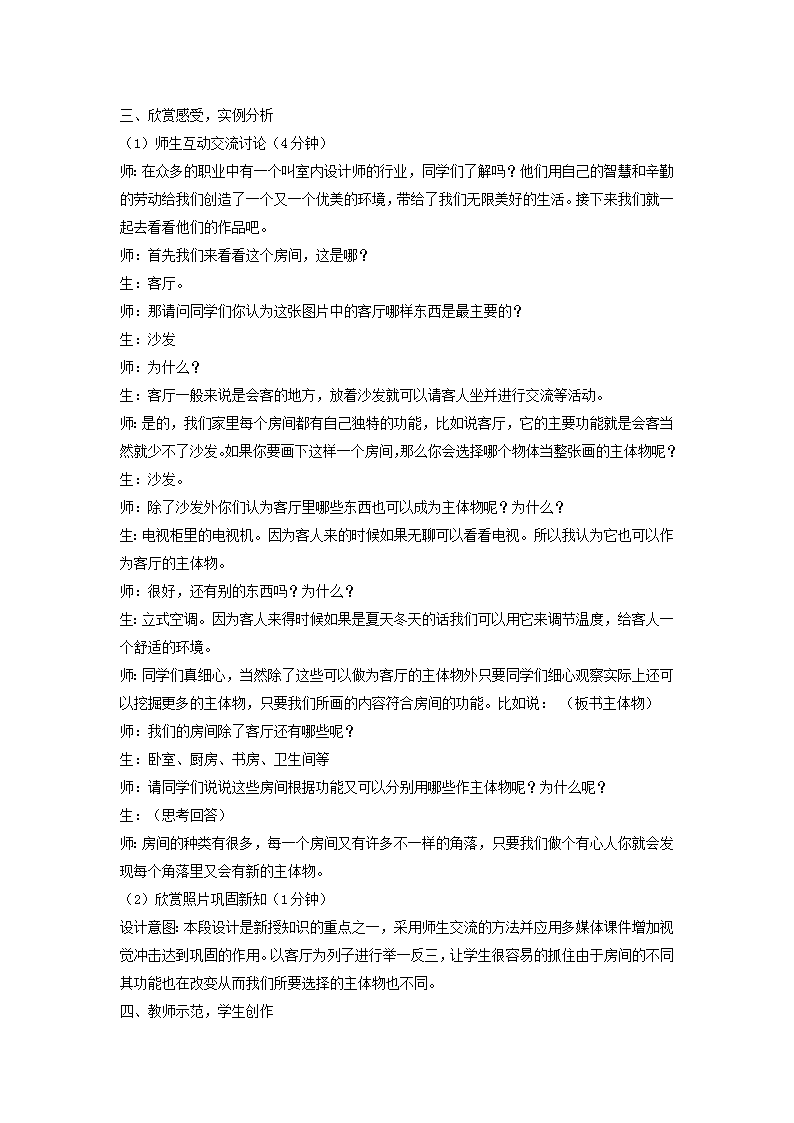 三、欣赏感受，实例分析

（1）师生互动交流讨论（4分钟）

师：在众多的职业中有一个叫室内设计师的行业，同学们了解吗？他们用自己的智慧和辛勤的劳动给我们创造了一个又一个优美的环境，带给了我们无限美好的生活。接下来我们就一起去看看他们的作品吧。

师：首先我们来看看这个房间，这是哪？

生：客厅。

师：那请问同学们你认为这张图片中的客厅哪样东西是最主要的？

生：沙发

师：为什么？

生：客厅一般来说是会客的地方，放着沙发就可以请客人坐并进行交流等活动。

师：是的，我们家里每个房间都有自己独特的功能，比如说客厅，它的主要功能就是会客当然就少不了沙发。如果你要画下这样一个房间，那么你会选择哪个物体当整张画的主体物呢？

生：沙发。

师：除了沙发外你们认为客厅里哪些东西也可以成为主体物呢？为什么？

生：电视柜里的电视机。因为客人来的时候如果无聊可以看看电视。所以我认为它也可以作为客厅的主体物。

师：很好，还有别的东西吗？为什么？

生：立式空调。因为客人来得时候如果是夏天冬天的话我们可以用它来调节温度，给客人一个舒适的环境。

师：同学们真细心，当然除了这些可以做为客厅的主体物外只要同学们细心观察实际上还可以挖掘更多的主体物，只要我们所画的内容符合房间的功能。比如说：（板书主体物）

师：我们的房间除了客厅还有哪些呢？

生：卧室、厨房、书房、卫生间等

师：请同学们说说这些房间根据功能又可以分别用哪些作主体物呢？为什么呢？

生：（思考回答）

师：房间的种类有很多，每一个房间又有许多不一样的角落，只要我们做个有心人你就会发现每个角落里又会有新的主体物。

（2）欣赏照片巩固新知（1分钟）

设计意图：本段设计是新授知识的重点之一，采用师生交流的方法并应用多媒体课件增加视觉冲击达到巩固的作用。以客厅为列子进行举一反三，让学生很容易的抓住由于房间的不同其功能也在改变从而我们所要选择的主体物也不同。

四、教师示范，学生创作